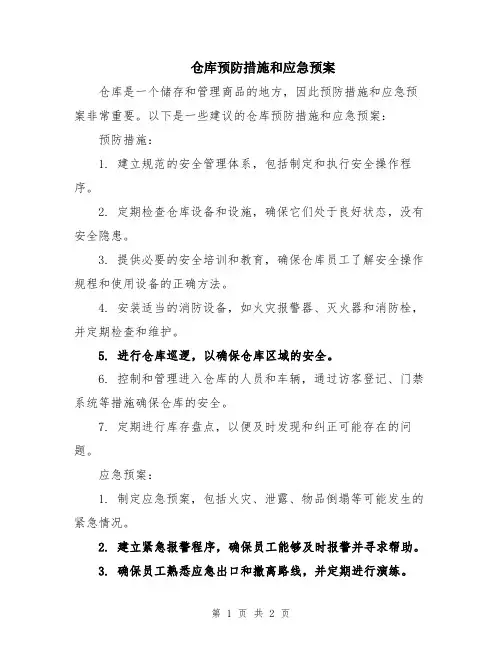 仓库预防措施和应急预案

仓库是一个储存和管理商品的地方，因此预防措施和应急预案非常重要。以下是一些建议的仓库预防措施和应急预案：

预防措施：

1. 建立规范的安全管理体系，包括制定和执行安全操作程序。

2. 定期检查仓库设备和设施，确保它们处于良好状态，没有安全隐患。

3. 提供必要的安全培训和教育，确保仓库员工了解安全操作规程和使用设备的正确方法。

4. 安装适当的消防设备，如火灾报警器、灭火器和消防栓，并定期检查和维护。

5. 进行仓库巡逻，以确保仓库区域的安全。

6. 控制和管理进入仓库的人员和车辆，通过访客登记、门禁系统等措施确保仓库的安全。

7. 定期进行库存盘点，以便及时发现和纠正可能存在的问题。

应急预案：

1. 制定应急预案，包括火灾、泄露、物品倒塌等可能发生的紧急情况。

2. 建立紧急报警程序，确保员工能够及时报警并寻求帮助。

3. 确保员工熟悉应急出口和撤离路线，并定期进行演练。

第 1 页 共 2 页